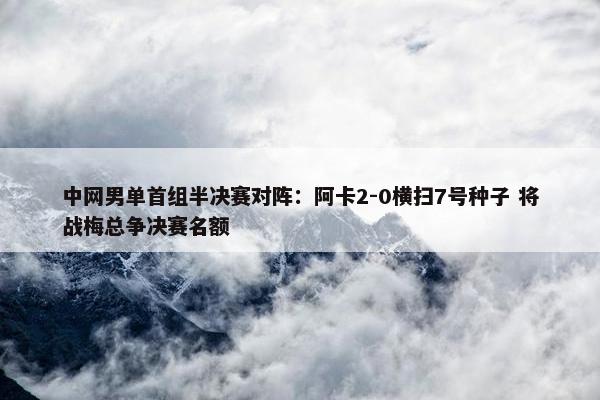 中网男单首组半决赛对阵：阿卡2-0横扫7号种子 将战梅总争决赛名额